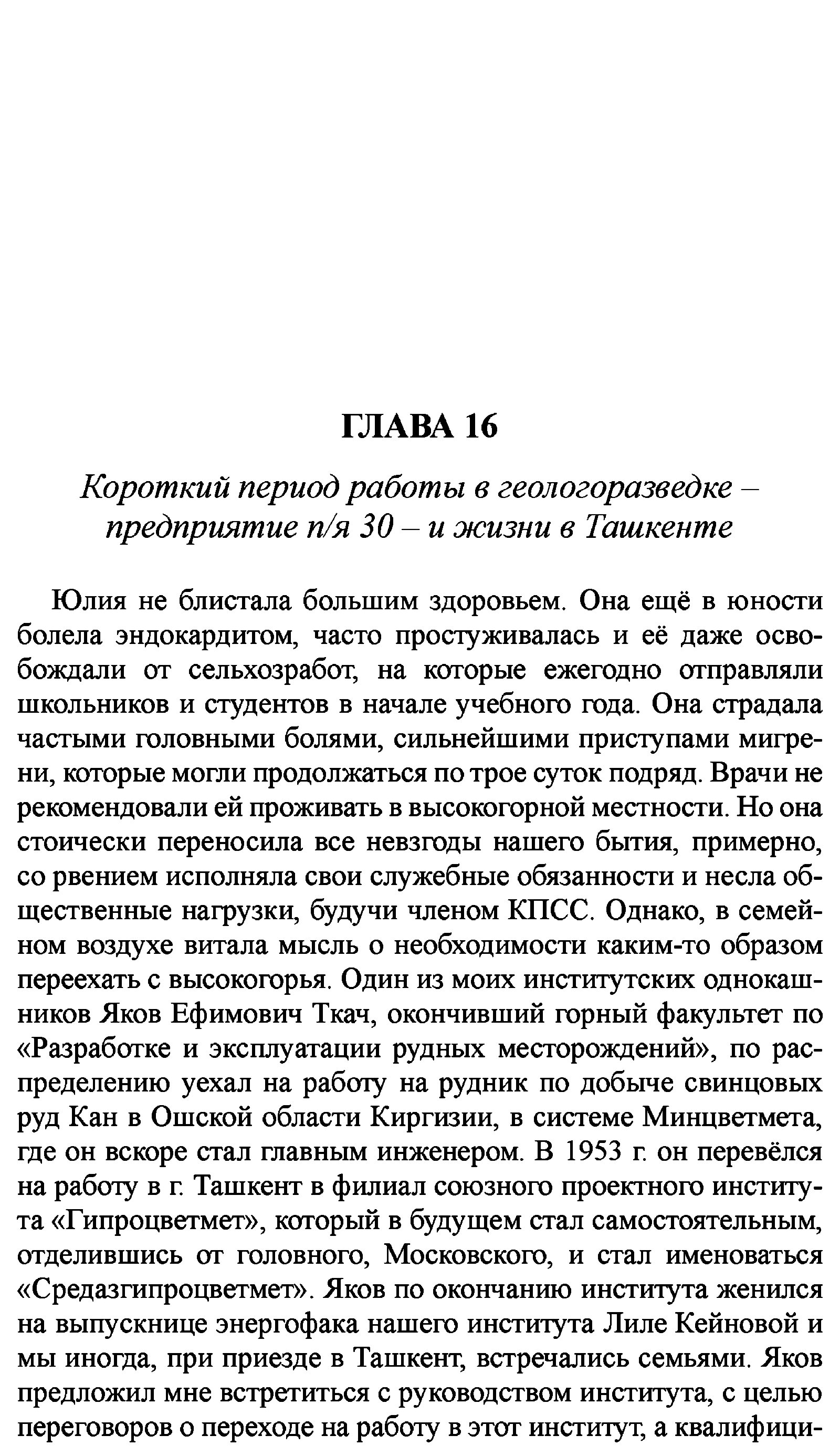 ГЛАВА 16

Короткий период работы в геологоразведке – предприятие п/я 30 – и жизни в Ташкенте

Юлия не блистала большим здоровьем. Она ещё в юности болела эндокардитом, часто простуживалась и её даже освобождали от сельхозработ, на которые ежегодно отправляли школьников и студентов в начале учебного года. Она страдала частыми головными болями, сильнейшими приступами мигрени, которые могли продолжаться по трое суток подряд. Врачи не рекомендовали ей проживать в высокогорной местности. Но она стоически переносила все невзгоды нашего бытия, примерно, со рвением исполняла свои служебные обязанности и несла общественные нагрузки, будучи членом КПСС. Однако, в семейном воздухе витала мысль о необходимости каким-то образом переехать с высокогорья. Один из моих институтских однокашников Яков Ефимович Ткач, окончивший горный факультет по «Разработке и эксплуатации рудных месторождений», по распределению уехал на работу на рудник по добыче свинцовых руд Кан в Ошской области Киргизии, в системе Минцветмета, где он вскоре стал главным инженером. В 1953 г. он перевёлся на работу в г. Ташкент в филиал союзного проектного института «Гипроцветмет», который в будущем стал самостоятельным, отделившись от головного, Московского, и стал именоваться «Средазгипроцветмет». Яков по окончанию института женился на выпускнице энергофака нашего института Лиле Кейновой и мы иногда, при приезде в Ташкент, встречались семьями. Яков предложил мне встретиться с руководством института, с целью переговоров о переходе на работу в этот институт, а квалифици-